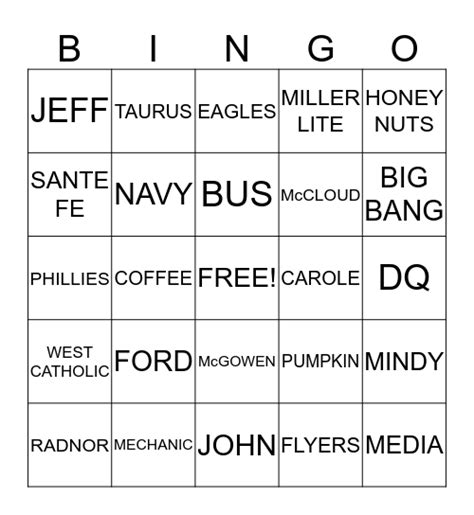 | B | I | N | G | O |
|---|---|---|---|---|
| JEFF | TAURUS | EAGLES | MILLER LITE | HONEY NUTS |
| SANTE FE | NAVY | BUS | McCLOUD | BIG BANG |
| PHILLIES | COFFEE | FREE! | CAROLE | DQ |
| WEST CATHOLIC | FORD | McGOWEN | PUMPKIN | MINDY |
| RADNOR | MECHANIC | JOHN | FLYERS | MEDIA |